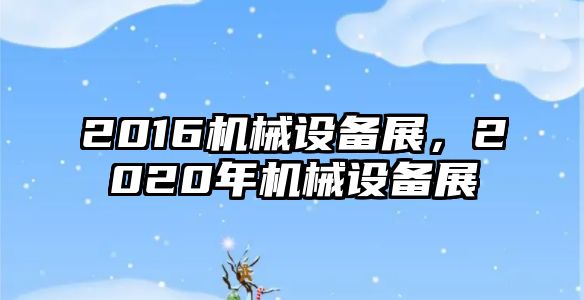 2016机械设备展，2020年机械设备展